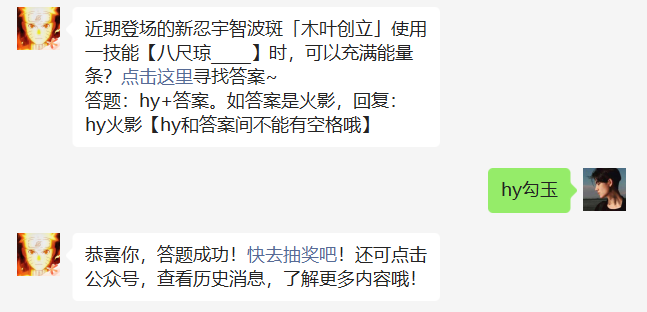 近期登场的新忍宇智波斑「木叶创立」使用一技能【八尺琼____】时，可以充满能量条？点击这里寻找答案~
答题：hy+答案。如答案是火影，回复：hy火影【hy和答案间不能有空格哦】

hy勾玉

恭喜你，答题成功！快去抽奖吧！还可点击公众号，查看历史消息，了解更多内容哦！